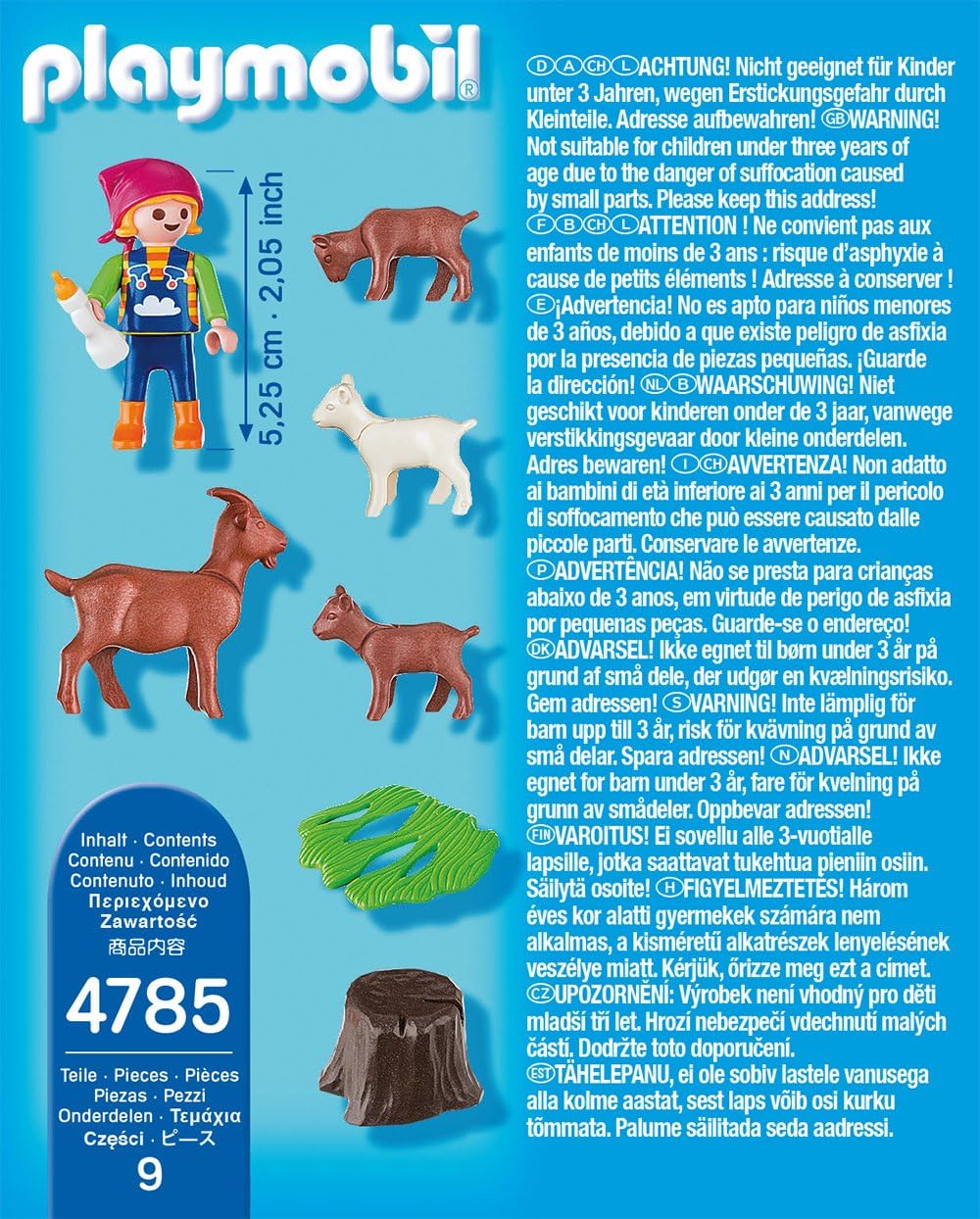 playmobil®

5,25 cm · 2,05 inch

Inhalt · Contents
Contenu · Contenido
Contenuto · Inhoud
Περιεχόμενο
Zawartość
商品内容

4785

Teile · Pieces · Pièces
Piezas · Pezzi
Onderdelen · Τεμάχια
Części · ピース
9

Ⓓ Ⓐ ⒸⒽ Ⓛ ACHTUNG! Nicht geeignet für Kinder unter 3 Jahren, wegen Erstickungsgefahr durch Kleinteile. Adresse aufbewahren! ⒼⒷ WARNING! Not suitable for children under three years of age due to the danger of suffocation caused by small parts. Please keep this address! Ⓕ Ⓑ ⒸⒽ Ⓛ ATTENTION ! Ne convient pas aux enfants de moins de 3 ans : risque d'asphyxie à cause de petits éléments ! Adresse à conserver ! Ⓔ ¡Advertencia! No es apto para niños menores de 3 años, debido a que existe peligro de asfixia por la presencia de piezas pequeñas. ¡Guarde la dirección! ⓃⓁ Ⓑ WAARSCHUWING! Niet geschikt voor kinderen onder de 3 jaar, vanwege verstikkingsgevaar door kleine onderdelen. Adres bewaren! Ⓘ ⒸⒽ AVVERTENZA! Non adatto ai bambini di età inferiore ai 3 anni per il pericolo di soffocamento che può essere causato dalle piccole parti. Conservare le avvertenze. Ⓟ ADVERTÊNCIA! Não se presta para crianças abaixo de 3 anos, em virtude de perigo de asfixia por pequenas peças. Guarde-se o endereço! ⒹⓀ ADVARSEL! Ikke egnet til børn under 3 år på grund af små dele, der udgør en kvælningsrisiko. Gem adressen! Ⓢ VARNING! Inte lämplig för barn upp till 3 år, risk för kvävning på grund av små delar. Spara adressen! Ⓝ ADVARSEL! Ikke egnet for barn under 3 år, fare för kvelning på grunn av smådeler. Oppbevar adressen! ⒻⒾⓃ VAROITUS! Ei sovellu alle 3-vuotialle lapsille, jotka saattavat tukehtua pieniin osiin. Säilytä osoite! Ⓗ FIGYELMEZTETÉS! Három éves kor alatti gyermekek számára nem alkalmas, a kisméretű alkatrészek lenyelésének veszélye miatt. Kérjük, őrizze meg ezt a címet. ⒸⓏ UPOZORNĚNÍ: Výrobek není vhodný pro děti mladší tří let. Hrozí nebezpečí vdechnutí malých částí. Dodržte toto doporučení. ⒺⓈⓉ TÄHELEPANU, ei ole sobiv lastele vanusega alla kolme aastat, sest laps võib osi kurku tõmmata. Palume säilitada seda aadressi.